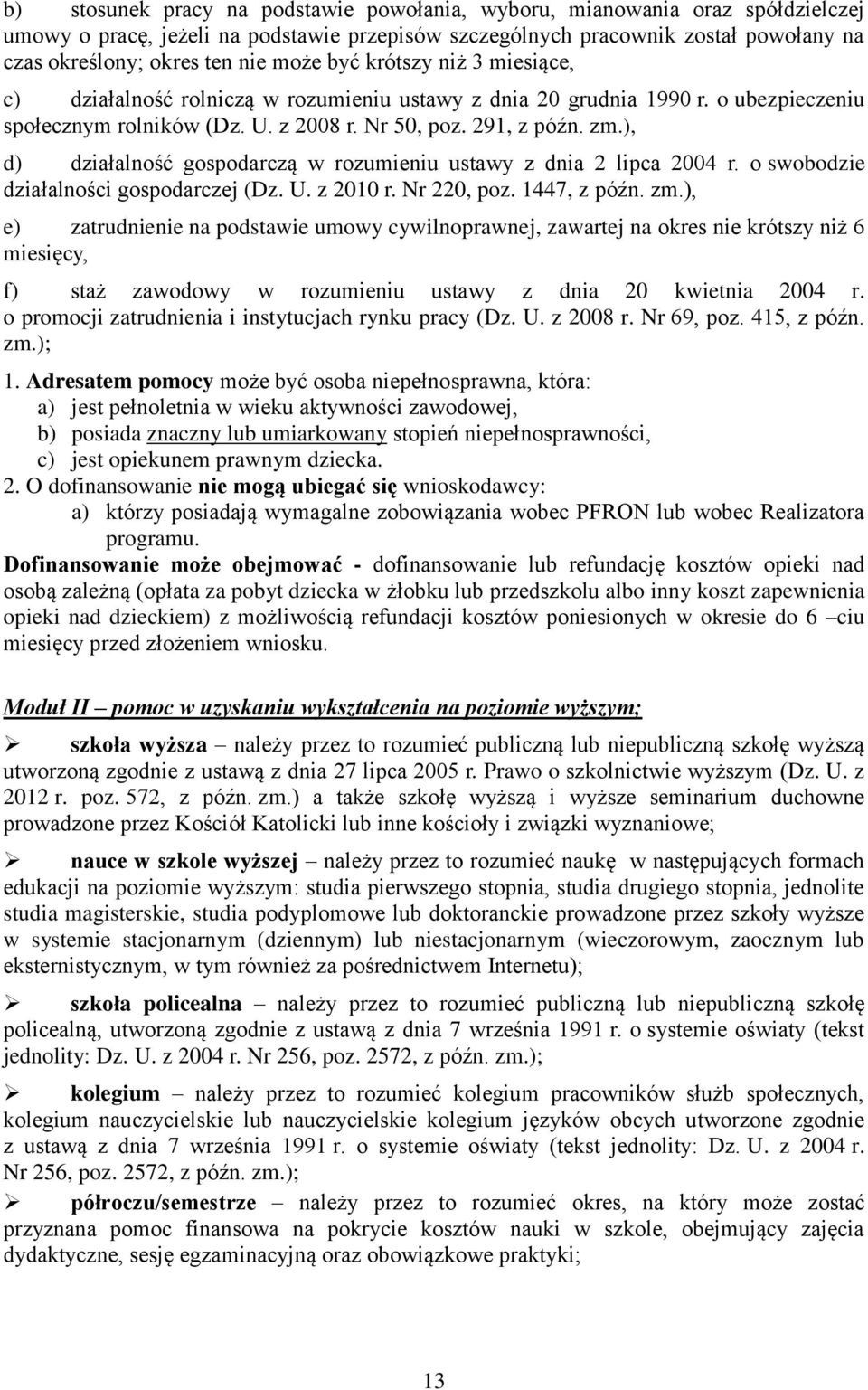 b) stosunek pracy na podstawie powołania, wyboru, mianowania oraz spółdzielczej umowy o pracę, jeżeli na podstawie przepisów szczególnych pracownik został powołany na czas określony; okres ten nie może być krótszy niż 3 miesiące,

c) działalność rolniczą w rozumieniu ustawy z dnia 20 grudnia 1990 r. o ubezpieczeniu społecznym rolników (Dz. U. z 2008 r. Nr 50, poz. 291, z późn. zm.),

d) działalność gospodarczą w rozumieniu ustawy z dnia 2 lipca 2004 r. o swobodzie działalności gospodarczej (Dz. U. z 2010 r. Nr 220, poz. 1447, z późn. zm.),

e) zatrudnienie na podstawie umowy cywilnoprawnej, zawartej na okres nie krótszy niż 6 miesięcy,

f) staż zawodowy w rozumieniu ustawy z dnia 20 kwietnia 2004 r. o promocji zatrudnienia i instytucjach rynku pracy (Dz. U. z 2008 r. Nr 69, poz. 415, z późn. zm.);

1. Adresatem pomocy może być osoba niepełnosprawna, która:
a) jest pełnoletnia w wieku aktywności zawodowej,
b) posiada znaczny lub umiarkowany stopień niepełnosprawności,
c) jest opiekunem prawnym dziecka.
2. O dofinansowanie nie mogą ubiegać się wnioskodawcy:
a) którzy posiadają wymagalne zobowiązania wobec PFRON lub wobec Realizatora programu.
Dofinansowanie może obejmować - dofinansowanie lub refundację kosztów opieki nad osobą zależną (opłata za pobyt dziecka w żłobku lub przedszkolu albo inny koszt zapewnienia opieki nad dzieckiem) z możliwością refundacji kosztów poniesionych w okresie do 6 –ciu miesięcy przed złożeniem wniosku.

Moduł II – pomoc w uzyskaniu wykształcenia na poziomie wyższym;

➢ szkoła wyższa – należy przez to rozumieć publiczną lub niepubliczną szkołę wyższą utworzoną zgodnie z ustawą z dnia 27 lipca 2005 r. Prawo o szkolnictwie wyższym (Dz. U. z 2012 r. poz. 572, z późn. zm.) a także szkołę wyższą i wyższe seminarium duchowne prowadzone przez Kościół Katolicki lub inne kościoły i związki wyznaniowe;

➢ nauce w szkole wyższej – należy przez to rozumieć naukę w następujących formach edukacji na poziomie wyższym: studia pierwszego stopnia, studia drugiego stopnia, jednolite studia magisterskie, studia podyplomowe lub doktoranckie prowadzone przez szkoły wyższe w systemie stacjonarnym (dziennym) lub niestacjonarnym (wieczorowym, zaocznym lub eksternistycznym, w tym również za pośrednictwem Internetu);

➢ szkoła policealna – należy przez to rozumieć publiczną lub niepubliczną szkołę policealną, utworzoną zgodnie z ustawą z dnia 7 września 1991 r. o systemie oświaty (tekst jednolity: Dz. U. z 2004 r. Nr 256, poz. 2572, z późn. zm.);

➢ kolegium – należy przez to rozumieć kolegium pracowników służb społecznych, kolegium nauczycielskie lub nauczycielskie kolegium języków obcych utworzone zgodnie z ustawą z dnia 7 września 1991 r. o systemie oświaty (tekst jednolity: Dz. U. z 2004 r. Nr 256, poz. 2572, z późn. zm.);

➢ półroczu/semestrze – należy przez to rozumieć okres, na który może zostać przyznana pomoc finansowa na pokrycie kosztów nauki w szkole, obejmujący zajęcia dydaktyczne, sesję egzaminacyjną oraz obowiązkowe praktyki;

13